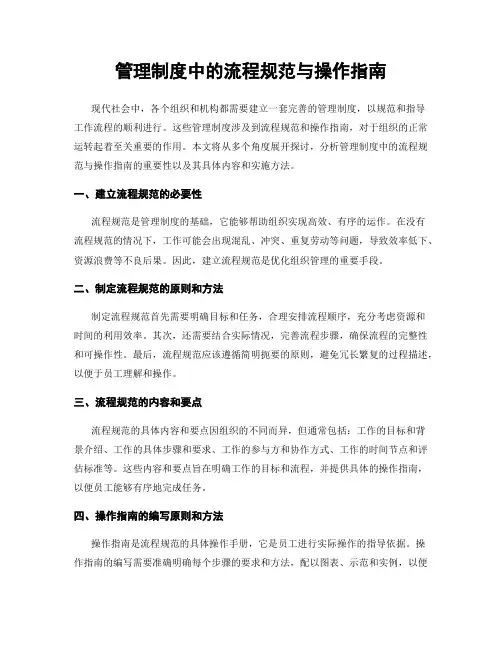 管理制度中的流程规范与操作指南

现代社会中，各个组织和机构都需要建立一套完善的管理制度，以规范和指导工作流程的顺利进行。这些管理制度涉及到流程规范和操作指南，对于组织的正常运转起着至关重要的作用。本文将从多个角度展开探讨，分析管理制度中的流程规范与操作指南的重要性以及其具体内容和实施方法。

一、建立流程规范的必要性

流程规范是管理制度的基础，它能够帮助组织实现高效、有序的运作。在没有流程规范的情况下，工作可能会出现混乱、冲突、重复劳动等问题，导致效率低下、资源浪费等不良后果。因此，建立流程规范是优化组织管理的重要手段。

二、制定流程规范的原则和方法

制定流程规范首先需要明确目标和任务，合理安排流程顺序，充分考虑资源和时间的利用效率。其次，还需要结合实际情况，完善流程步骤，确保流程的完整性和可操作性。最后，流程规范应该遵循简明扼要的原则，避免冗长繁复的过程描述，以便于员工理解和操作。

三、流程规范的内容和要点

流程规范的具体内容和要点因组织的不同而异，但通常包括：工作的目标和背景介绍、工作的具体步骤和要求、工作的参与方和协作方式、工作的时间节点和评估标准等。这些内容和要点旨在明确工作的目标和流程，并提供具体的操作指南，以便员工能够有序地完成任务。

四、操作指南的编写原则和方法

操作指南是流程规范的具体操作手册，它是员工进行实际操作的指导依据。操作指南的编写需要准确明确每个步骤的要求和方法，配以图表、示范和实例，以便